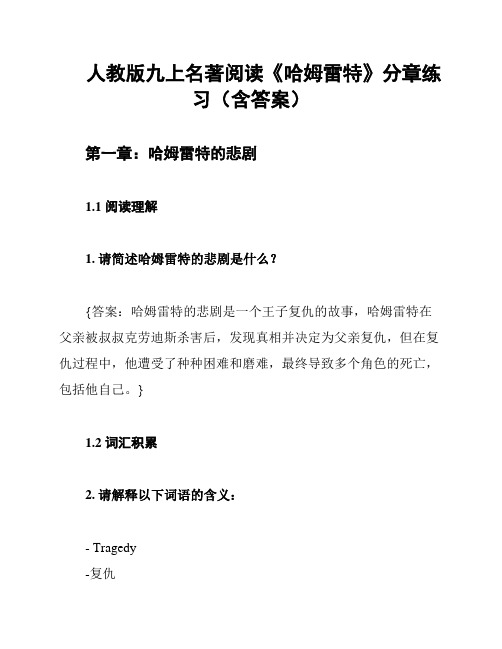 人教版九上名著阅读《哈姆雷特》分章练习（含答案）

第一章：哈姆雷特的悲剧

1.1 阅读理解

1. 请简述哈姆雷特的悲剧是什么？

{答案：哈姆雷特的悲剧是一个王子复仇的故事，哈姆雷特在父亲被叔叔克劳迪斯杀害后，发现真相并决定为父亲复仇，但在复仇过程中，他遭受了种种困难和磨难，最终导致多个角色的死亡，包括他自己。}

1.2 词汇积累

2. 请解释以下词语的含义：

- Tragedy
-复仇